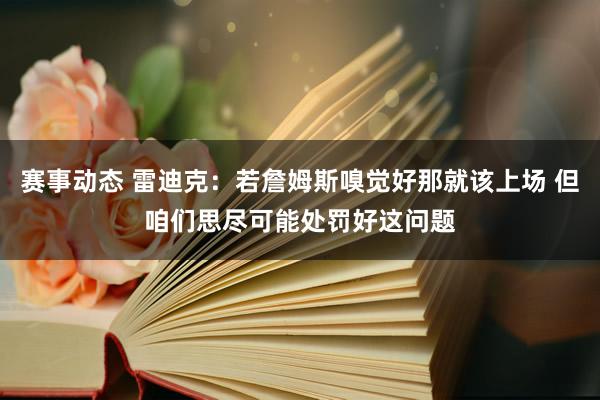 赛事动态 雷迪克：若詹姆斯嗅觉好那就该上场 但咱们思尽可能处罚好这问题